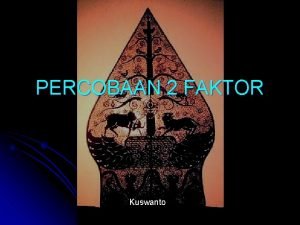 PERCOBAAN 2 FAKTOR

Kuswanto